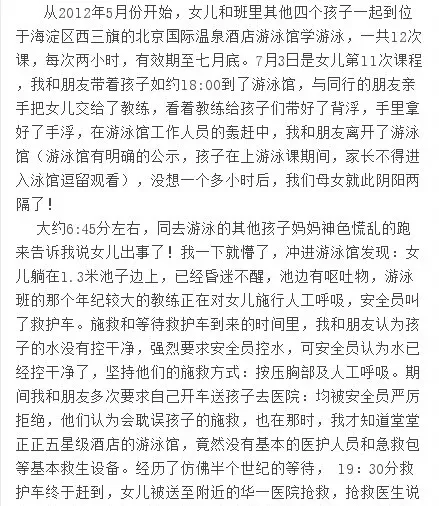 从2012年5月份开始，女儿和班里其他四个孩子一起到位于海淀区西三旗的北京国际温泉酒店游泳馆学游泳，一共12次课，每次两小时，有效期至七月底。7月3日是女儿第11次课程，我和朋友带着孩子如约18:00到了游泳馆，与同行的朋友亲手把女儿交给了教练，看着教练给孩子们带好了背浮，手里拿好了手浮，在游泳馆工作人员的轰赶中，我和朋友离开了游泳馆（游泳馆有明确的公示，孩子在上游泳课期间，家长不得进入泳馆逗留观看），没想一个多小时后，我们母女就此阴阳两隔了！

大约6:45分左右，同去游泳的其他孩子妈妈神色慌乱的跑来告诉我说女儿出事了！我一下就懵了，冲进游泳馆发现：女儿躺在1.3米池子边上，已经昏迷不醒，池边有呕吐物，游泳班的那个年纪较大的教练正在对女儿施行人工呼吸，安全员叫了救护车。施救和等待救护车到来的时间里，我和朋友认为孩子的水没有控干净，强烈要求安全员控水，可安全员认为水已经控干净了，坚持他们的施救方式：按压胸部及人工呼吸。期间我和朋友多次要求自己开车送孩子去医院：均被安全员严厉拒绝，他们认为会耽误孩子的施救，也在那时，我才知道堂堂正正五星级酒店的游泳馆，竟然没有基本的医护人员和急救包等基本救生设备。经历了仿佛半个世纪的等待， 19：30分救护车终于赶到，女儿被送至附近的华一医院抢救，抢救医生说